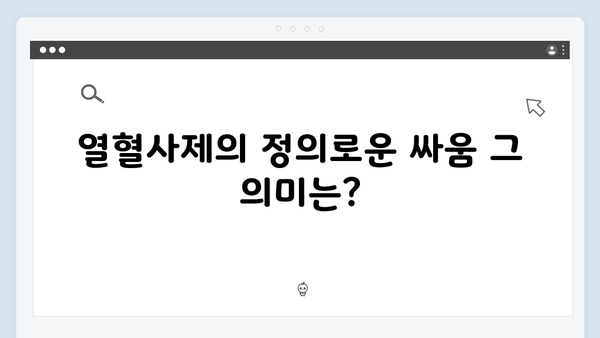 열혈사제의 정의로운 싸움 그 의미는?